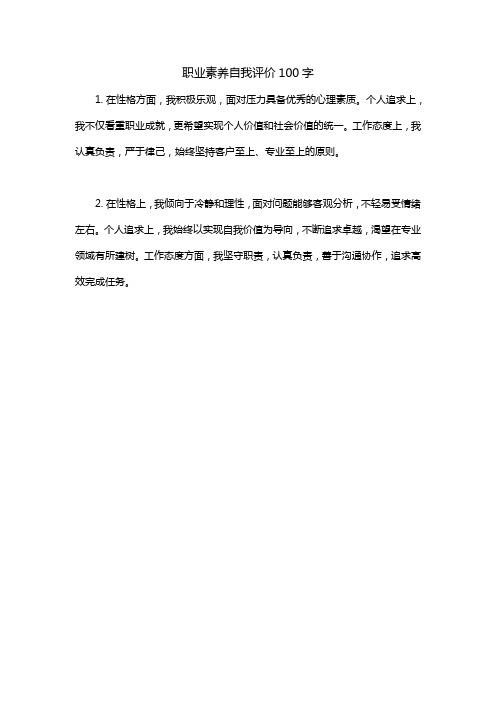 职业素养自我评价 100 字

1. 在性格方面，我积极乐观，面对压力具备优秀的心理素质。个人追求上，我不仅看重职业成就，更希望实现个人价值和社会价值的统一。工作态度上，我认真负责，严于律己，始终坚持客户至上、专业至上的原则。

2. 在性格上，我倾向于冷静和理性，面对问题能够客观分析，不轻易受情绪左右。个人追求上，我始终以实现自我价值为导向，不断追求卓越，渴望在专业领域有所建树。工作态度方面，我坚守职责，认真负责，善于沟通协作，追求高效完成任务。